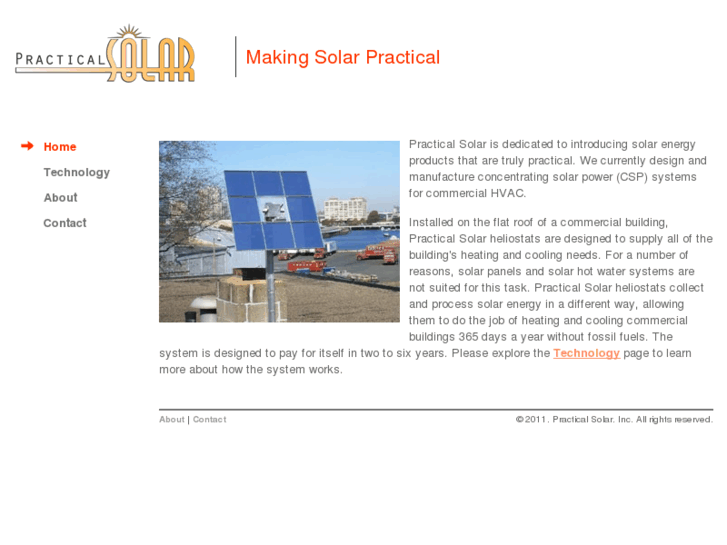 PRACTICAL SOLAR

Making Solar Practical

Home
Technology
About
Contact

Practical Solar is dedicated to introducing solar energy products that are truly practical. We currently design and manufacture concentrating solar power (CSP) systems for commercial HVAC.

Installed on the flat roof of a commercial building, Practical Solar heliostats are designed to supply all of the building's heating and cooling needs. For a number of reasons, solar panels and solar hot water systems are not suited for this task. Practical Solar heliostats collect and process solar energy in a different way, allowing them to do the job of heating and cooling commercial buildings 365 days a year without fossil fuels. The system is designed to pay for itself in two to six years. Please explore the Technology page to learn more about how the system works.

About | Contact

© 2011. Practical Solar. Inc. All rights reserved.